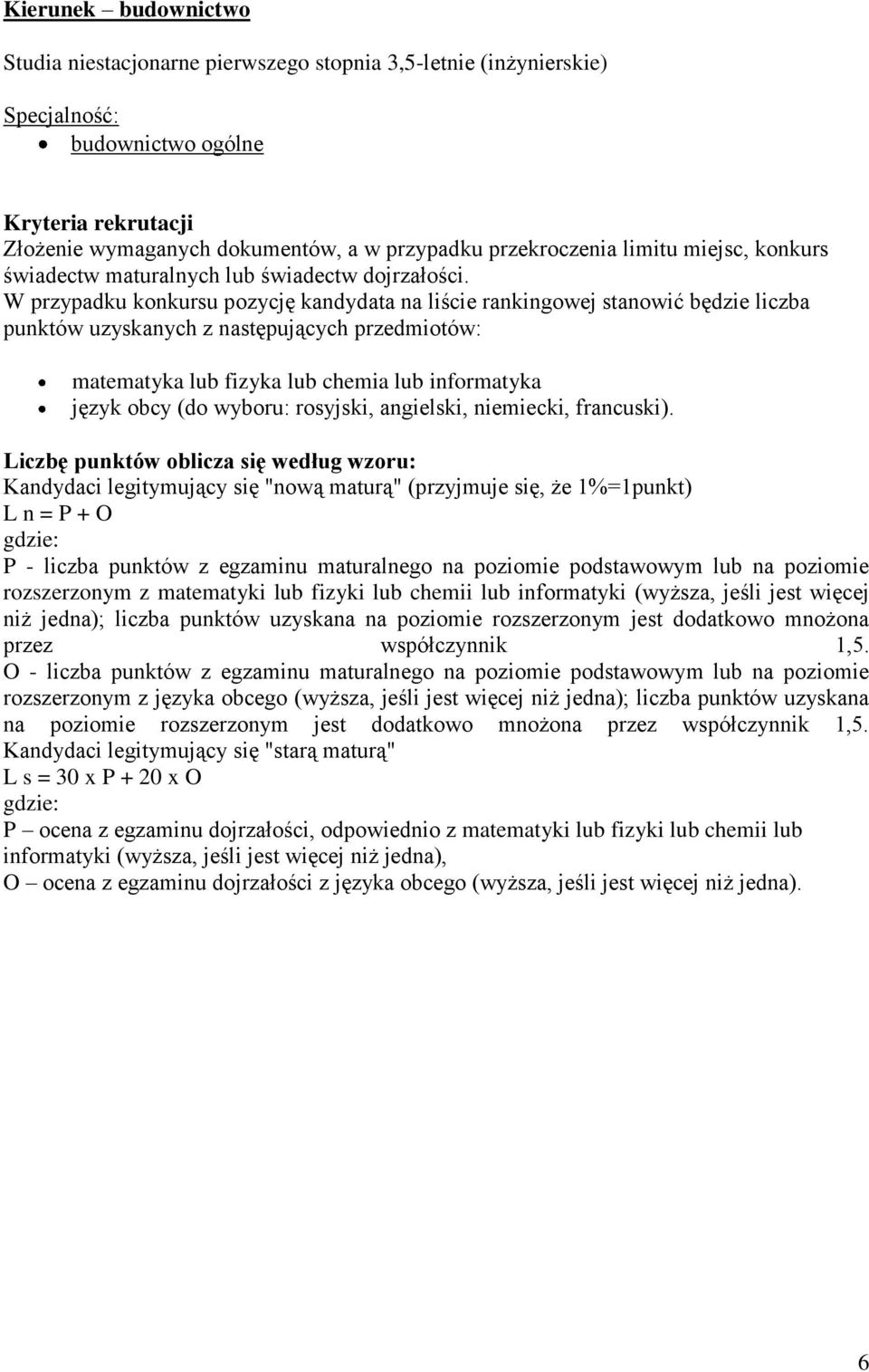 Kierunek – budownictwo

Studia niestacjonarne pierwszego stopnia 3,5-letnie (inżynierskie)

Specjalność:
• budownictwo ogólne

Kryteria rekrutacji
Złożenie wymaganych dokumentów, a w przypadku przekroczenia limitu miejsc, konkurs świadectw maturalnych lub świadectw dojrzałości.
W przypadku konkursu pozycję kandydata na liście rankingowej stanowić będzie liczba punktów uzyskanych z następujących przedmiotów:

• matematyka lub fizyka lub chemia lub informatyka
• język obcy (do wyboru: rosyjski, angielski, niemiecki, francuski).

Liczbę punktów oblicza się według wzoru:
Kandydaci legitymujący się "nową maturą" (przyjmuje się, że 1%=1punkt)
L n = P + O
gdzie:
P - liczba punktów z egzaminu maturalnego na poziomie podstawowym lub na poziomie rozszerzonym z matematyki lub fizyki lub chemii lub informatyki (wyższa, jeśli jest więcej niż jedna); liczba punktów uzyskana na poziomie rozszerzonym jest dodatkowo mnożona przez współczynnik 1,5.
O - liczba punktów z egzaminu maturalnego na poziomie podstawowym lub na poziomie rozszerzonym z języka obcego (wyższa, jeśli jest więcej niż jedna); liczba punktów uzyskana na poziomie rozszerzonym jest dodatkowo mnożona przez współczynnik 1,5.
Kandydaci legitymujący się "starą maturą"
L s = 30 x P + 20 x O
gdzie:
P – ocena z egzaminu dojrzałości, odpowiednio z matematyki lub fizyki lub chemii lub informatyki (wyższa, jeśli jest więcej niż jedna),
O – ocena z egzaminu dojrzałości z języka obcego (wyższa, jeśli jest więcej niż jedna).

6